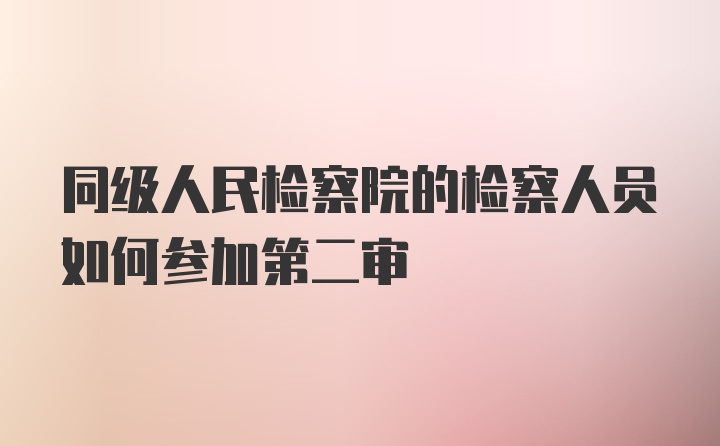 同级人民检察院的检察人员如何参加第二审